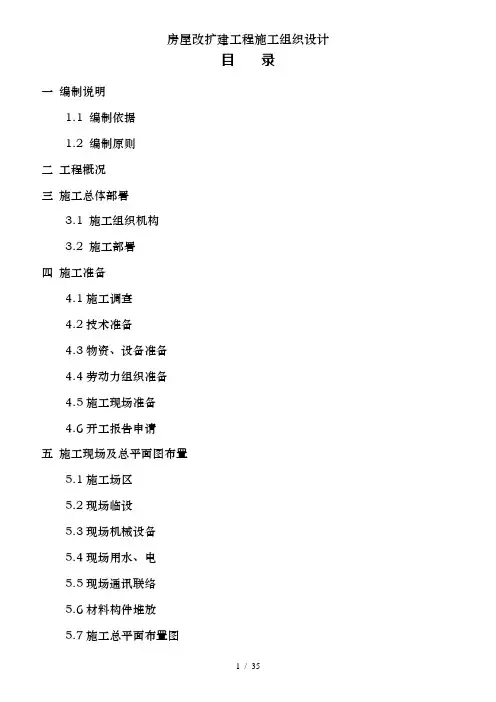 房屋改扩建工程施工组织设计

目　录

一 编制说明

1.1 编制依据

1.2 编制原则

二 工程概况

三 施工总体部署

3.1 施工组织机构

3.2 施工部署

四 施工准备

4.1 施工调查

4.2 技术准备

4.3 物资、设备准备

4.4 劳动力组织准备

4.5 施工现场准备

4.6 开工报告申请

五 施工现场及总平面图布置

5.1 施工场区

5.2 现场临设

5.3 现场机械设备

5.4 现场用水、电

5.5 现场通讯联络

5.6 材料构件堆放

5.7 施工总平面布置图

1 / 35